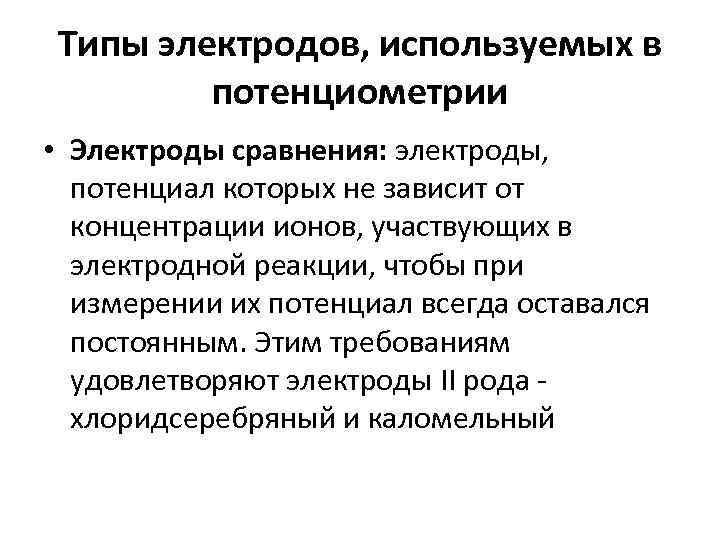 Типы электродов, используемых в потенциометрии

• Электроды сравнения: электроды, потенциал которых не зависит от концентрации ионов, участвующих в электродной реакции, чтобы при измерении их потенциал всегда оставался постоянным. Этим требованиям удовлетворяют электроды II рода - хлоридсеребряный и каломельный